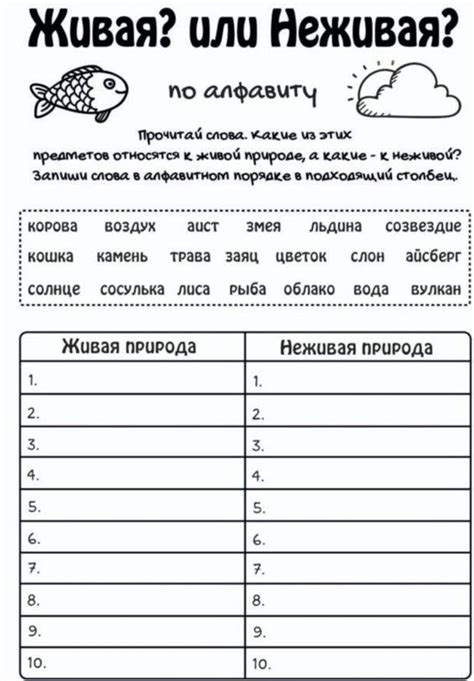 Живая? или Неживая?

по алфавиту

Прочитай слова. Какие из этих предметов относятся к живой природе, а какие - к неживой? Запиши слова в алфавитном порядке в подходящий столбец.

корова воздух аист змея льдина созвездие
кошка камень трава заяц цветок слон айсберг
солнце сосулька лиса рыба облако вода вулкан

| Живая природа | Неживая природа |
|---|---|
| 1. | 1. |
| 2. | 2. |
| 3. | 3. |
| 4. | 4. |
| 5. | 5. |
| 6. | 6. |
| 7. | 7. |
| 8. | 8. |
| 9. | 9. |
| 10. | 10. |